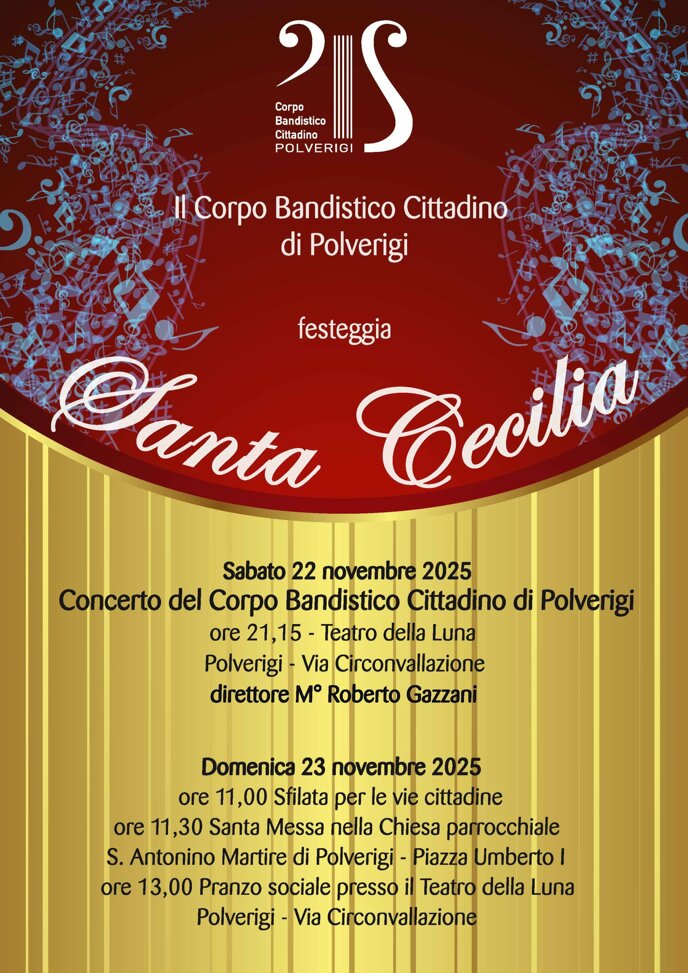 Corpo Bandistico Cittadino POLVERIGI

Il Corpo Bandistico Cittadino di Polverigi

festeggia

Santa Cecilia

Sabato 22 novembre 2025
Concerto del Corpo Bandistico Cittadino di Polverigi
ore 21,15 - Teatro della Luna
Polverigi - Via Circonvallazione
direttore M° Roberto Gazzani

Domenica 23 novembre 2025
ore 11,00 Sfilata per le vie cittadine
ore 11,30 Santa Messa nella Chiesa parrocchiale
S. Antonino Martire di Polverigi - Piazza Umberto I
ore 13,00 Pranzo sociale presso il Teatro della Luna
Polverigi - Via Circonvallazione